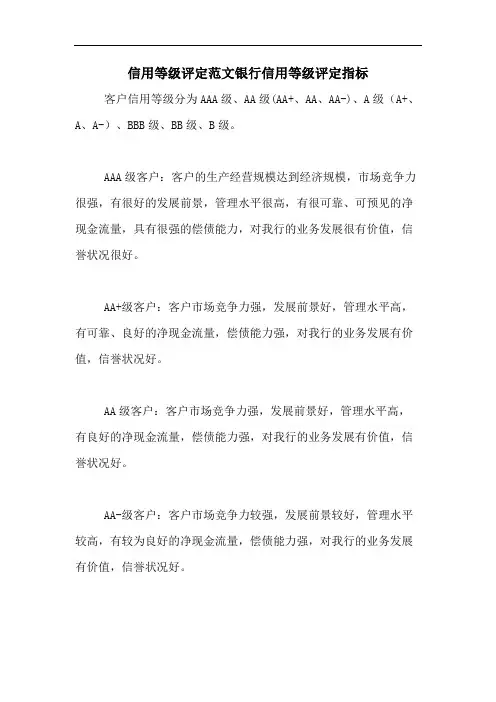 信用等级评定范文银行信用等级评定指标

客户信用等级分为AAA级、AA级(AA+、AA、AA-)、A级（A+、A、A-）、BBB级、BB级、B级。

AAA级客户：客户的生产经营规模达到经济规模，市场竞争力很强，有很好的发展前景，管理水平很高，有很可靠、可预见的净现金流量，具有很强的偿债能力，对我行的业务发展很有价值，信誉状况很好。

AA+级客户：客户市场竞争力强，发展前景好，管理水平高，有可靠、良好的净现金流量，偿债能力强，对我行的业务发展有价值，信誉状况好。

AA级客户：客户市场竞争力强，发展前景好，管理水平高，有良好的净现金流量，偿债能力强，对我行的业务发展有价值，信誉状况好。

AA-级客户：客户市场竞争力较强，发展前景较好，管理水平较高，有较为良好的净现金流量，偿债能力强，对我行的业务发展有价值，信誉状况好。